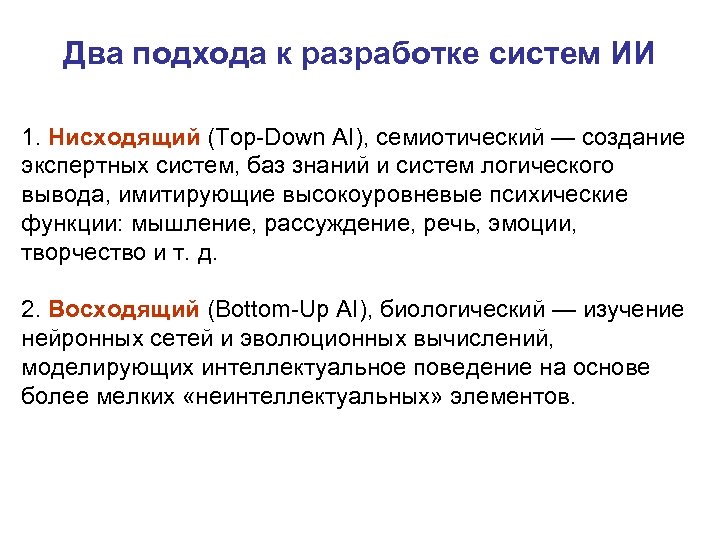 Два подхода к разработке систем ИИ

1. Нисходящий (Top-Down AI), семиотический — создание экспертных систем, баз знаний и систем логического вывода, имитирующие высокоуровневые психические функции: мышление, рассуждение, речь, эмоции, творчество и т. д.

2. Восходящий (Bottom-Up AI), биологический — изучение нейронных сетей и эволюционных вычислений, моделирующих интеллектуальное поведение на основе более мелких «неинтеллектуальных» элементов.